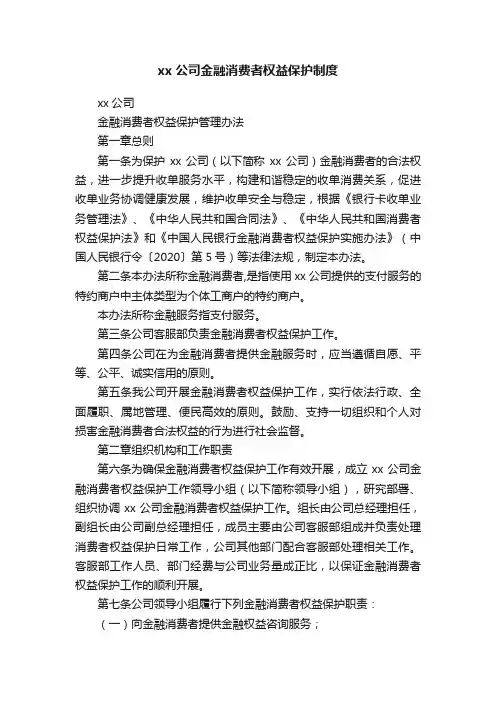 xx 公司金融消费者权益保护制度

xx 公司

金融消费者权益保护管理办法

第一章总则

第一条为保护 xx 公司（以下简称 xx 公司）金融消费者的合法权益，进一步提升收单服务水平，构建和谐稳定的收单消费关系，促进收单业务协调健康发展，维护收单安全与稳定，根据《银行卡收单业务管理法》、《中华人民共和国合同法》、《中华人民共和国消费者权益保护法》和《中国人民银行金融消费者权益保护实施办法》（中国人民银行令〔2020〕第 5 号）等法律法规，制定本办法。

第二条本办法所称金融消费者,是指使用 xx 公司提供的支付服务的特约商户中主体类型为个体工商户的特约商户。

本办法所称金融服务指支付服务。

第三条公司客服部负责金融消费者权益保护工作。

第四条公司在为金融消费者提供金融服务时，应当遵循自愿、平等、公平、诚实信用的原则。

第五条我公司开展金融消费者权益保护工作，实行依法行政、全面履职、属地管理、便民高效的原则。鼓励、支持一切组织和个人对损害金融消费者合法权益的行为进行社会监督。

第二章组织机构和工作职责

第六条为确保金融消费者权益保护工作有效开展，成立 xx 公司金融消费者权益保护工作领导小组（以下简称领导小组），研究部署、组织协调 xx 公司金融消费者权益保护工作。组长由公司总经理担任，副组长由公司副总经理担任，成员主要由公司客服部组成并负责处理消费者权益保护日常工作，公司其他部门配合客服部处理相关工作。客服部工作人员、部门经费与公司业务量成正比，以保证金融消费者权益保护工作的顺利开展。

第七条公司领导小组履行下列金融消费者权益保护职责：

（一）向金融消费者提供金融权益咨询服务；